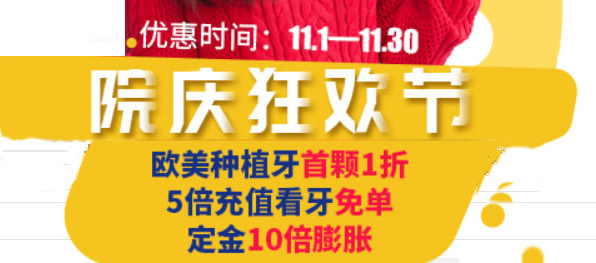 优惠时间：11.1—11.30

院庆狂欢节

欧美种植牙首颗1折
5倍充值看牙免单
定金10倍膨胀